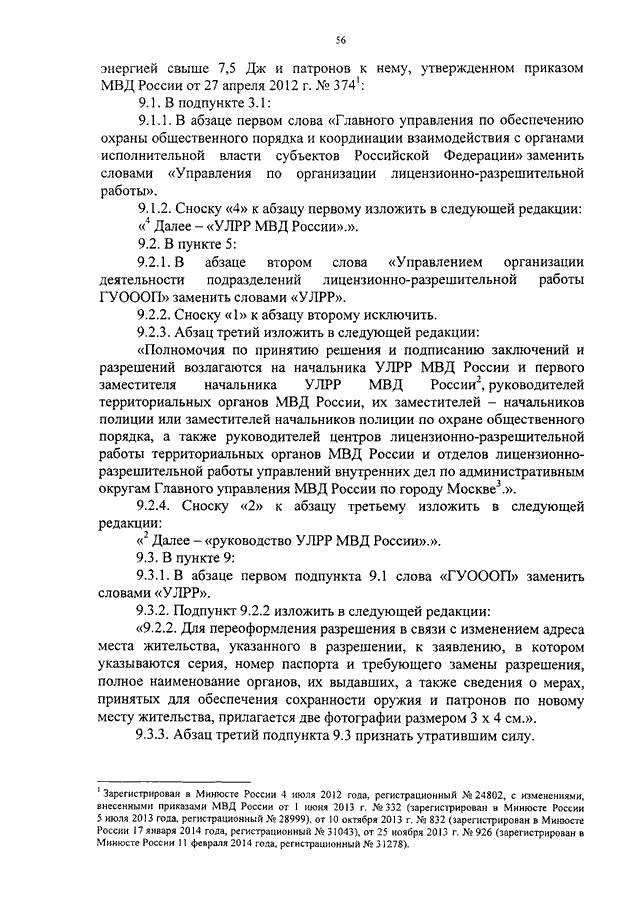 56

энергией свыше 7,5 Дж и патронов к нему, утвержденном приказом МВД России от 27 апреля 2012 г. № 374$^1$:

9.1. В подпункте 3.1:

9.1.1. В абзаце первом слова «Главного управления по обеспечению охраны общественного порядка и координации взаимодействия с органами исполнительной власти субъектов Российской Федерации» заменить словами «Управления по организации лицензионно-разрешительной работы».

9.1.2. Сноску «4» к абзацу первому изложить в следующей редакции:

«$^4$ Далее – «УЛРР МВД России».».

9.2. В пункте 5:

9.2.1. В абзаце втором слова «Управлением организации деятельности подразделений лицензионно-разрешительной работы ГУОООП» заменить словами «УЛРР».

9.2.2. Сноску «1» к абзацу второму исключить.

9.2.3. Абзац третий изложить в следующей редакции:

«Полномочия по принятию решения и подписанию заключений и разрешений возлагаются на начальника УЛРР МВД России и первого заместителя начальника УЛРР МВД России$^2$, руководителей территориальных органов МВД России, их заместителей – начальников полиции или заместителей начальников полиции по охране общественного порядка, а также руководителей центров лицензионно-разрешительной работы территориальных органов МВД России и отделов лицензионно-разрешительной работы управлений внутренних дел по административным округам Главного управления МВД России по городу Москве$^3$.».

9.2.4. Сноску «2» к абзацу третьему изложить в следующей редакции:

«$^2$ Далее – «руководство УЛРР МВД России».».

9.3. В пункте 9:

9.3.1. В абзаце первом подпункта 9.1 слова «ГУОООП» заменить словами «УЛРР».

9.3.2. Подпункт 9.2.2 изложить в следующей редакции:

«9.2.2. Для переоформления разрешения в связи с изменением адреса места жительства, указанного в разрешении, к заявлению, в котором указываются серия, номер паспорта и требующего замены разрешения, полное наименование органов, их выдавших, а также сведения о мерах, принятых для обеспечения сохранности оружия и патронов по новому месту жительства, прилагается две фотографии размером 3 х 4 см.».

9.3.3. Абзац третий подпункта 9.3 признать утратившим силу.

$^1$ Зарегистрирован в Минюсте России 4 июля 2012 года, регистрационный № 24802, с изменениями, внесенными приказами МВД России от 1 июня 2013 г. № 332 (зарегистрирован в Минюсте России 5 июля 2013 года, регистрационный № 28999), от 10 октября 2013 г. № 832 (зарегистрирован в Минюсте России 17 января 2014 года, регистрационный № 31043), от 25 ноября 2013 г. № 926 (зарегистрирован в Минюсте России 11 февраля 2014 года, регистрационный № 31278).